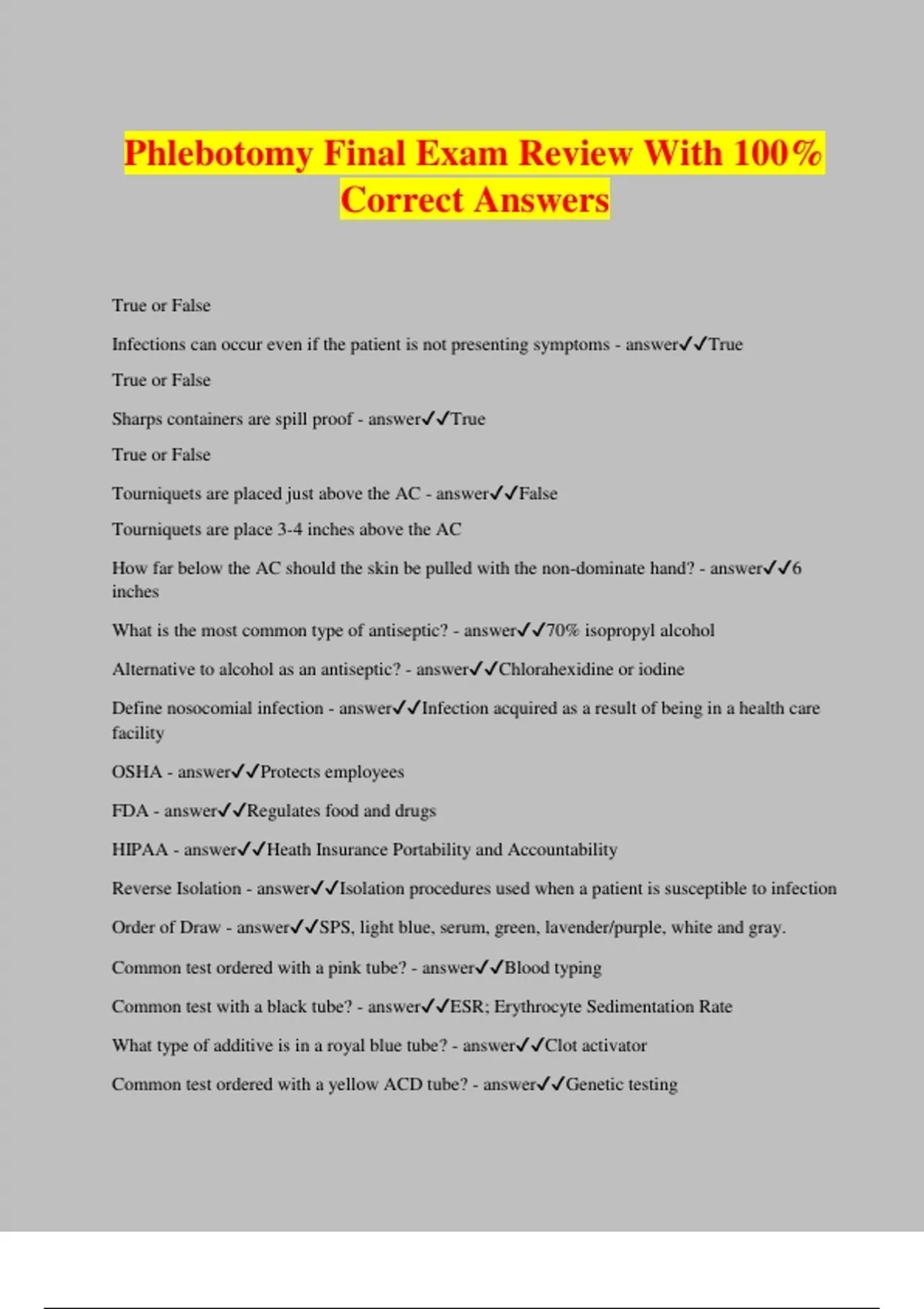 Phlebotomy Final Exam Review With 100% Correct Answers

True or False

Infections can occur even if the patient is not presenting symptoms - answer✓✓True

True or False

Sharps containers are spill proof - answer✓✓True

True or False

Tourniquets are placed just above the AC - answer✓✓False

Tourniquets are place 3-4 inches above the AC

How far below the AC should the skin be pulled with the non-dominate hand? - answer✓✓6 inches

What is the most common type of antiseptic? - answer✓✓70% isopropyl alcohol

Alternative to alcohol as an antiseptic? - answer✓✓Chlorahexidine or iodine

Define nosocomial infection - answer✓✓Infection acquired as a result of being in a health care facility

OSHA - answer✓✓Protects employees

FDA - answer✓✓Regulates food and drugs

HIPAA - answer✓✓Heath Insurance Portability and Accountability

Reverse Isolation - answer✓✓Isolation procedures used when a patient is susceptible to infection

Order of Draw - answer✓✓SPS, light blue, serum, green, lavender/purple, white and gray.

Common test ordered with a pink tube? - answer✓✓Blood typing

Common test with a black tube? - answer✓✓ESR; Erythrocyte Sedimentation Rate

What type of additive is in a royal blue tube? - answer✓✓Clot activator

Common test ordered with a yellow ACD tube? - answer✓✓Genetic testing